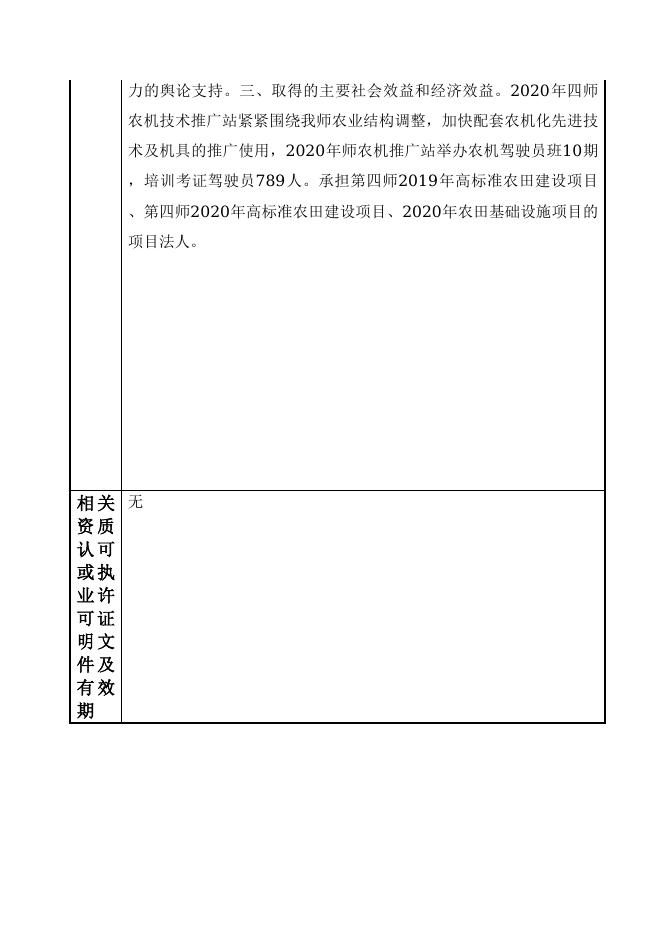 | | 力的舆论支持。三、取得的主要社会效益和经济效益。2020年四师农机技术推广站紧紧围绕我师农业结构调整，加快配套农机化先进技术及机具的推广使用，2020年师农机推广站举办农机驾驶员班10期，培训考证驾驶员789人。承担第四师2019年高标准农田建设项目、第四师2020年高标准农田建设项目、2020年农田基础设施项目的项目法人。 |
|---|---|
| 相关资质认可或执业许可证明文件及有效期 | 无 |